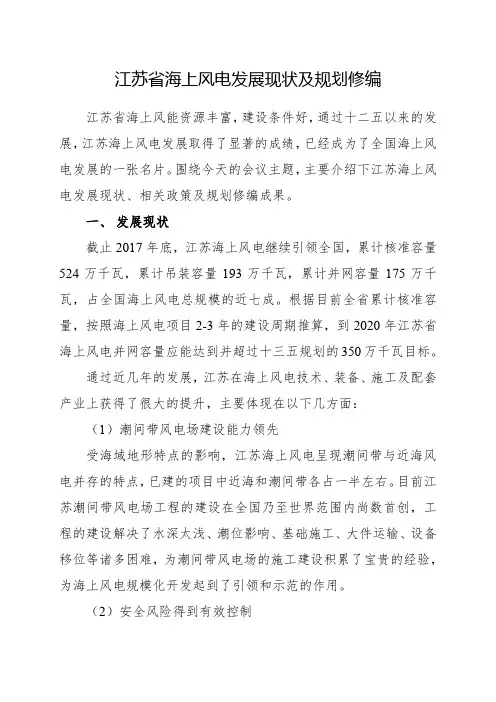 江苏省海上风电发展现状及规划修编

江苏省海上风能资源丰富，建设条件好，通过十二五以来的发展，江苏海上风电发展取得了显著的成绩，已经成为了全国海上风电发展的一张名片。围绕今天的会议主题，主要介绍下江苏海上风电发展现状、相关政策及规划修编成果。

一、 发展现状

截止 2017 年底，江苏海上风电继续引领全国，累计核准容量 524 万千瓦，累计吊装容量 193 万千瓦，累计并网容量 175 万千瓦，占全国海上风电总规模的近七成。根据目前全省累计核准容量，按照海上风电项目 2-3 年的建设周期推算，到 2020 年江苏省海上风电并网容量应能达到并超过十三五规划的 350 万千瓦目标。

通过近几年的发展，江苏在海上风电技术、装备、施工及配套产业上获得了很大的提升，主要体现在以下几方面：

（1）潮间带风电场建设能力领先

受海域地形特点的影响，江苏海上风电呈现潮间带与近海风电并存的特点，已建的项目中近海和潮间带各占一半左右。目前江苏潮间带风电场工程的建设在全国乃至世界范围内尚数首创，工程的建设解决了水深太浅、潮位影响、基础施工、大件运输、设备移位等诸多困难，为潮间带风电场的施工建设积累了宝贵的经验，为海上风电规模化开发起到了引领和示范的作用。

（2）安全风险得到有效控制